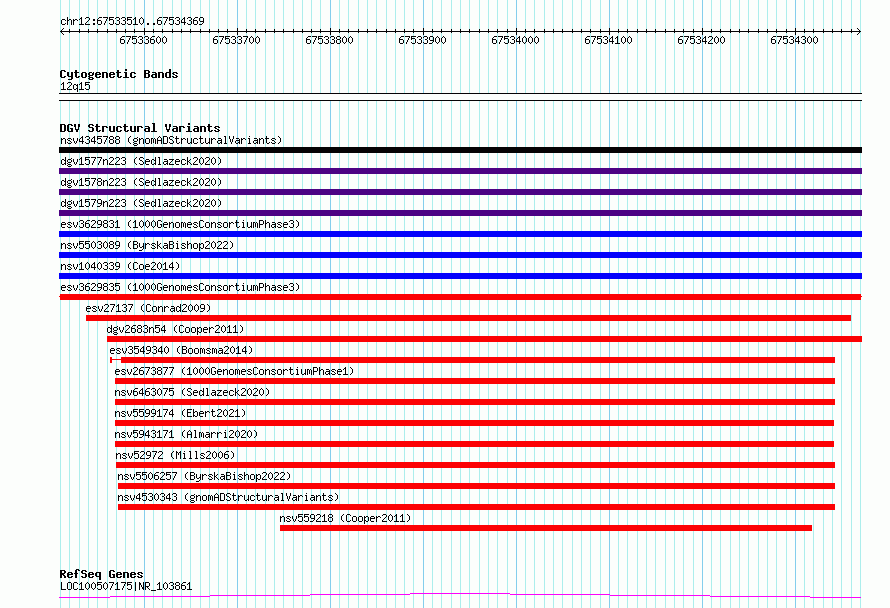 chr12:67533510..67534369

67533600 67533700 67533800 67533900 67534000 67534100 67534200 67534300

Cytogenetic Bands
12q15

DGV Structural Variants
nsv4345788 (gnomADStructuralVariants)
dgv1577n223 (Sedlazeck2020)
dgv1578n223 (Sedlazeck2020)
dgv1579n223 (Sedlazeck2020)
esv3629831 (1000GenomesConsortiumPhase3)
nsv5503089 (ByrskaBishop2022)
nsv1040339 (Coe2014)
esv3629835 (1000GenomesConsortiumPhase3)
esv27137 (Conrad2009)
dgv2683n54 (Cooper2011)
esv3549340 (Boomsma2014)
esv2673877 (1000GenomesConsortiumPhase1)
nsv6463075 (Sedlazeck2020)
nsv5599174 (Ebert2021)
nsv5943171 (Almarri2020)
nsv52972 (Mills2006)
nsv5506257 (ByrskaBishop2022)
nsv4530343 (gnomADStructuralVariants)
nsv559218 (Cooper2011)

RefSeq Genes
LOC100507175|NR_103861